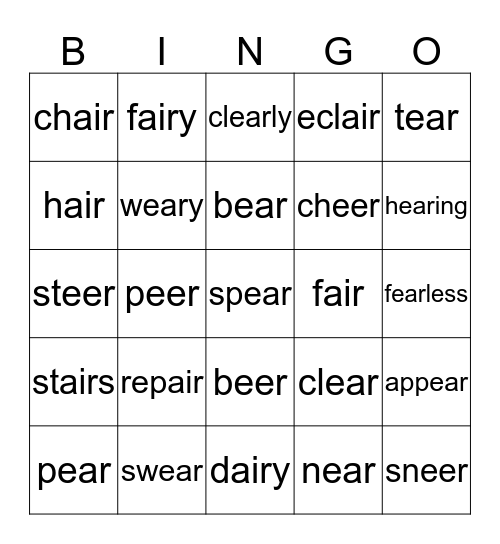 | B | I | N | G | O |
|---|---|---|---|---|
| chair | fairy | clearly | eclair | tear |
| hair | weary | bear | cheer | hearing |
| steer | peer | spear | fair | fearless |
| stairs | repair | beer | clear | appear |
| pear | swear | dairy | near | sneer |